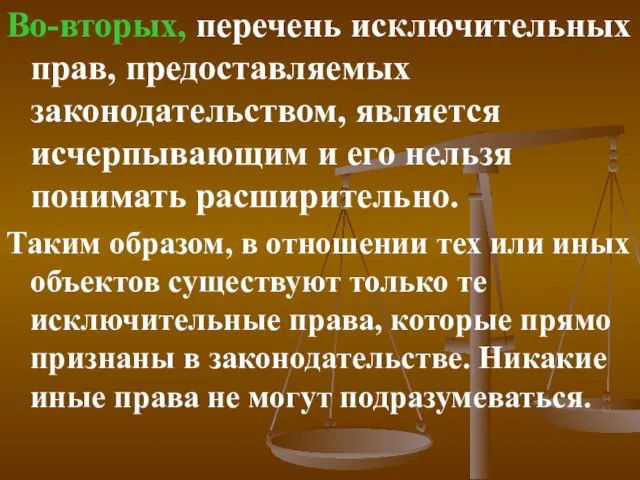 Во-вторых, перечень исключительных прав, предоставляемых законодательством, является исчерпывающим и его нельзя понимать расширительно.

Таким образом, в отношении тех или иных объектов существуют только те исключительные права, которые прямо признаны в законодательстве. Никакие иные права не могут подразумеваться.